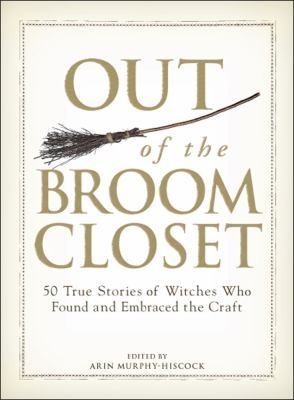 OUT
of the
BROOM
CLOSET

50 True Stories of Witches Who Found and Embraced the Craft

EDITED BY
ARIN MURPHY-HISCOCK